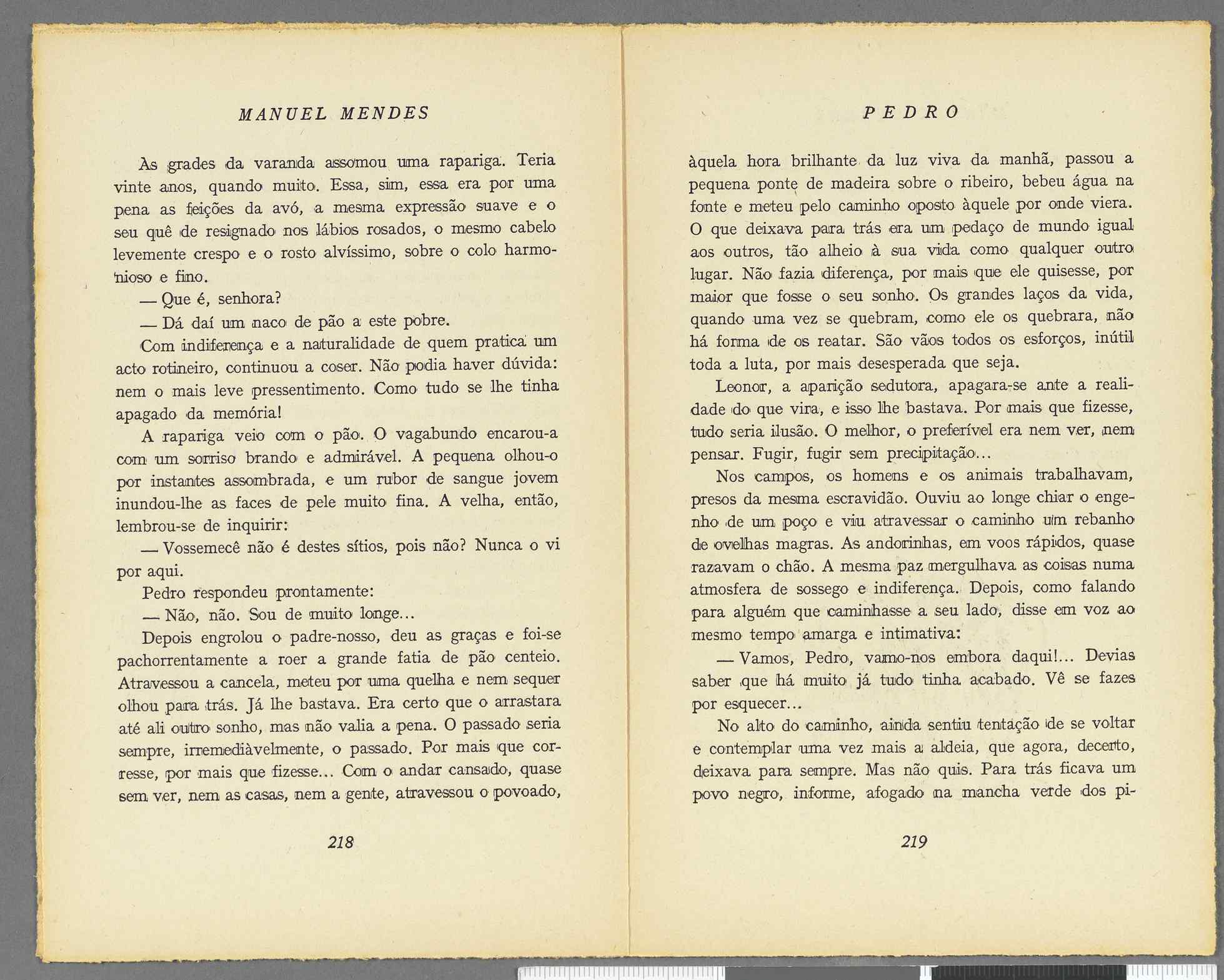 MANUEL MENDES

Às grades da varanda assomou uma rapariga. Teria vinte anos, quando muito. Essa, sim, essa era por uma pena as feições da avó, a mesma expressão suave e o seu quê de resignado nos lábios rosados, o mesmo cabelo levemente crespo e o rosto alvíssimo, sobre o colo harmonioso e fino.

— Que é, senhora?

— Dá daí um naco de pão a este pobre.

Com indiferença e a naturalidade de quem pratica um acto rotineiro, continuou a coser. Não podia haver dúvida: nem o mais leve pressentimento. Como tudo se lhe tinha apagado da memória!

A rapariga veio com o pão. O vagabundo encarou-a com um sorriso brando e admirável. A pequena olhou-o por instantes assombrada, e um rubor de sangue jovem inundou-lhe as faces de pele muito fina. A velha, então, lembrou-se de inquirir:

— Vossemecê não é destes sítios, pois não? Nunca o vi por aqui.

Pedro respondeu prontamente:

— Não, não. Sou de muito longe...

Depois engrolou o padre-nosso, deu as graças e foi-se pachorrentamente a roer a grande fatia de pão centeio. Atravessou a cancela, meteu por uma quelha e nem sequer olhou para trás. Já lhe bastava. Era certo que o arrastara até ali outro sonho, mas não valia a pena. O passado seria sempre, irremediàvelmente, o passado. Por mais que corresse, por mais que fizesse... Com o andar cansado, quase sem ver, nem as casas, nem a gente, atravessou o povoado,

218

PEDRO

àquela hora brilhante da luz viva da manhã, passou a pequena ponte de madeira sobre o ribeiro, bebeu água na fonte e meteu pelo caminho oposto àquele por onde viera. O que deixava para trás era um pedaço de mundo igual aos outros, tão alheio à sua vida como qualquer outro lugar. Não fazia diferença, por mais que ele quisesse, por maior que fosse o seu sonho. Os grandes laços da vida, quando uma vez se quebram, como ele os quebrara, não há forma de os reatar. São vãos todos os esforços, inútil toda a luta, por mais desesperada que seja.

Leonor, a aparição sedutora, apagara-se ante a realidade do que vira, e isso lhe bastava. Por mais que fizesse, tudo seria ilusão. O melhor, o preferível era nem ver, nem pensar. Fugir, fugir sem precipitação...

Nos campos, os homens e os animais trabalhavam, presos da mesma escravidão. Ouviu ao longe chiar o engenho de um poço e viu atravessar o caminho um rebanho de ovelhas magras. As andorinhas, em voos rápidos, quase razavam o chão. A mesma paz mergulhava as coisas numa atmosfera de sossego e indiferença. Depois, como falando para alguém que caminhasse a seu lado, disse em voz ao mesmo tempo amarga e intimativa:

— Vamos, Pedro, vamo-nos embora daqui!... Devias saber que há muito já tudo tinha acabado. Vê se fazes por esquecer...

No alto do caminho, ainda sentiu tentação de se voltar e contemplar uma vez mais a aldeia, que agora, decerto, deixava para sempre. Mas não quis. Para trás ficava um povo negro, informe, afogado na mancha verde dos pi-

219